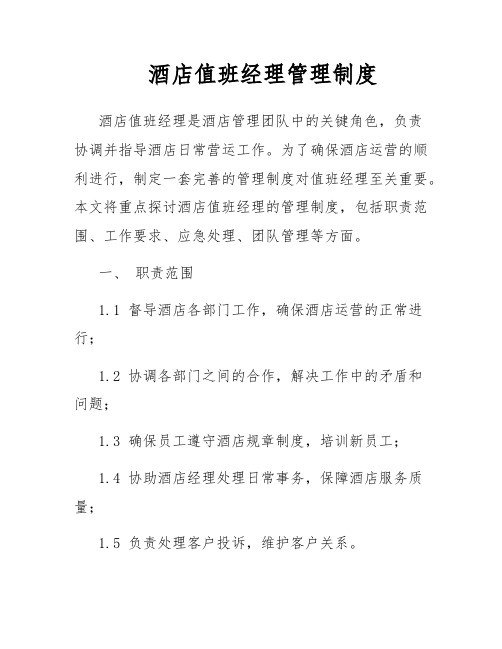 酒店值班经理管理制度

酒店值班经理是酒店管理团队中的关键角色，负责协调并指导酒店日常营运工作。为了确保酒店运营的顺利进行，制定一套完善的管理制度对值班经理至关重要。本文将重点探讨酒店值班经理的管理制度，包括职责范围、工作要求、应急处理、团队管理等方面。

一、 职责范围

1.1 督导酒店各部门工作，确保酒店运营的正常进行；

1.2 协调各部门之间的合作，解决工作中的矛盾和问题；

1.3 确保员工遵守酒店规章制度，培训新员工；

1.4 协助酒店经理处理日常事务，保障酒店服务质量；

1.5 负责处理客户投诉，维护客户关系。